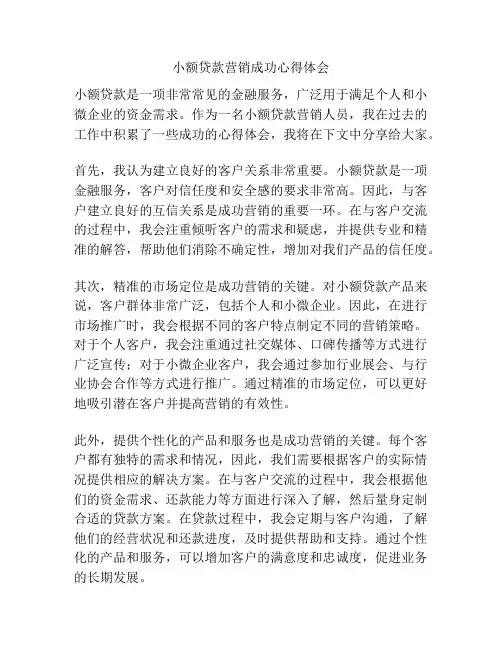 小额贷款营销成功心得体会

小额贷款是一项非常常见的金融服务，广泛用于满足个人和小微企业的资金需求。作为一名小额贷款营销人员，我在过去的工作中积累了一些成功的心得体会，我将在下文中分享给大家。

首先，我认为建立良好的客户关系非常重要。小额贷款是一项金融服务，客户对信任度和安全感的要求非常高。因此，与客户建立良好的互信关系是成功营销的重要一环。在与客户交流的过程中，我会注重倾听客户的需求和疑虑，并提供专业和精准的解答，帮助他们消除不确定性，增加对我们产品的信任度。

其次，精准的市场定位是成功营销的关键。对小额贷款产品来说，客户群体非常广泛，包括个人和小微企业。因此，在进行市场推广时，我会根据不同的客户特点制定不同的营销策略。对于个人客户，我会注重通过社交媒体、口碑传播等方式进行广泛宣传；对于小微企业客户，我会通过参加行业展会、与行业协会合作等方式进行推广。通过精准的市场定位，可以更好地吸引潜在客户并提高营销的有效性。

此外，提供个性化的产品和服务也是成功营销的关键。每个客户都有独特的需求和情况，因此，我们需要根据客户的实际情况提供相应的解决方案。在与客户交流的过程中，我会根据他们的资金需求、还款能力等方面进行深入了解，然后量身定制合适的贷款方案。在贷款过程中，我会定期与客户沟通，了解他们的经营状况和还款进度，及时提供帮助和支持。通过个性化的产品和服务，可以增加客户的满意度和忠诚度，促进业务的长期发展。